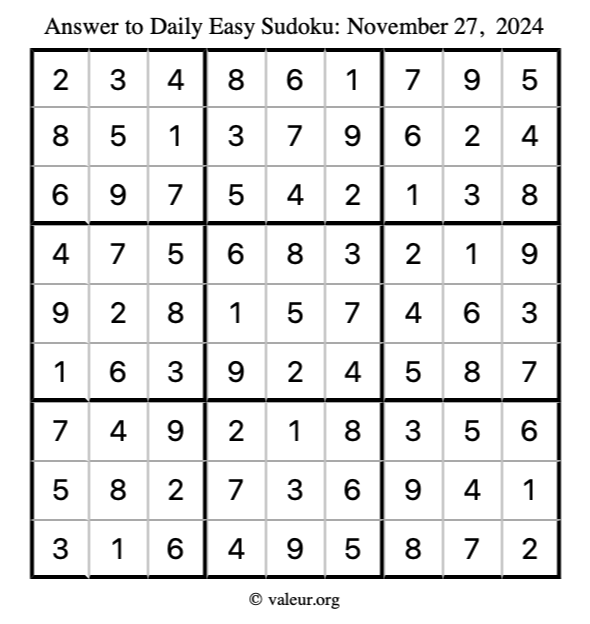 Answer to Daily Easy Sudoku: November 27, 2024

| | | | | | | | | |
|---|---|---|---|---|---|---|---|---|
| 2 | 3 | 4 | 8 | 6 | 1 | 7 | 9 | 5 |
| 8 | 5 | 1 | 3 | 7 | 9 | 6 | 2 | 4 |
| 6 | 9 | 7 | 5 | 4 | 2 | 1 | 3 | 8 |
| 4 | 7 | 5 | 6 | 8 | 3 | 2 | 1 | 9 |
| 9 | 2 | 8 | 1 | 5 | 7 | 4 | 6 | 3 |
| 1 | 6 | 3 | 9 | 2 | 4 | 5 | 8 | 7 |
| 7 | 4 | 9 | 2 | 1 | 8 | 3 | 5 | 6 |
| 5 | 8 | 2 | 7 | 3 | 6 | 9 | 4 | 1 |
| 3 | 1 | 6 | 4 | 9 | 5 | 8 | 7 | 2 |

© valeur.org